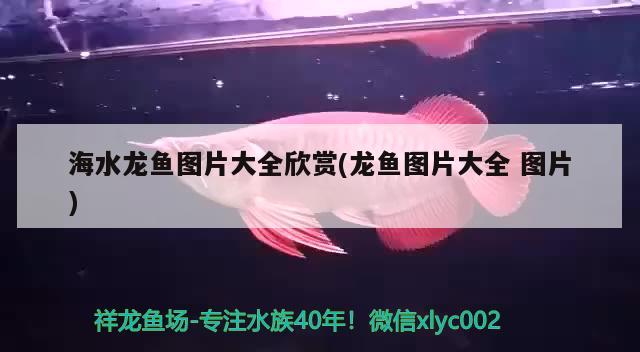 海水龙鱼图片大全欣赏(龙鱼图片大全 图片)

祥龙鱼场-专注水族40年！微信xlyc002